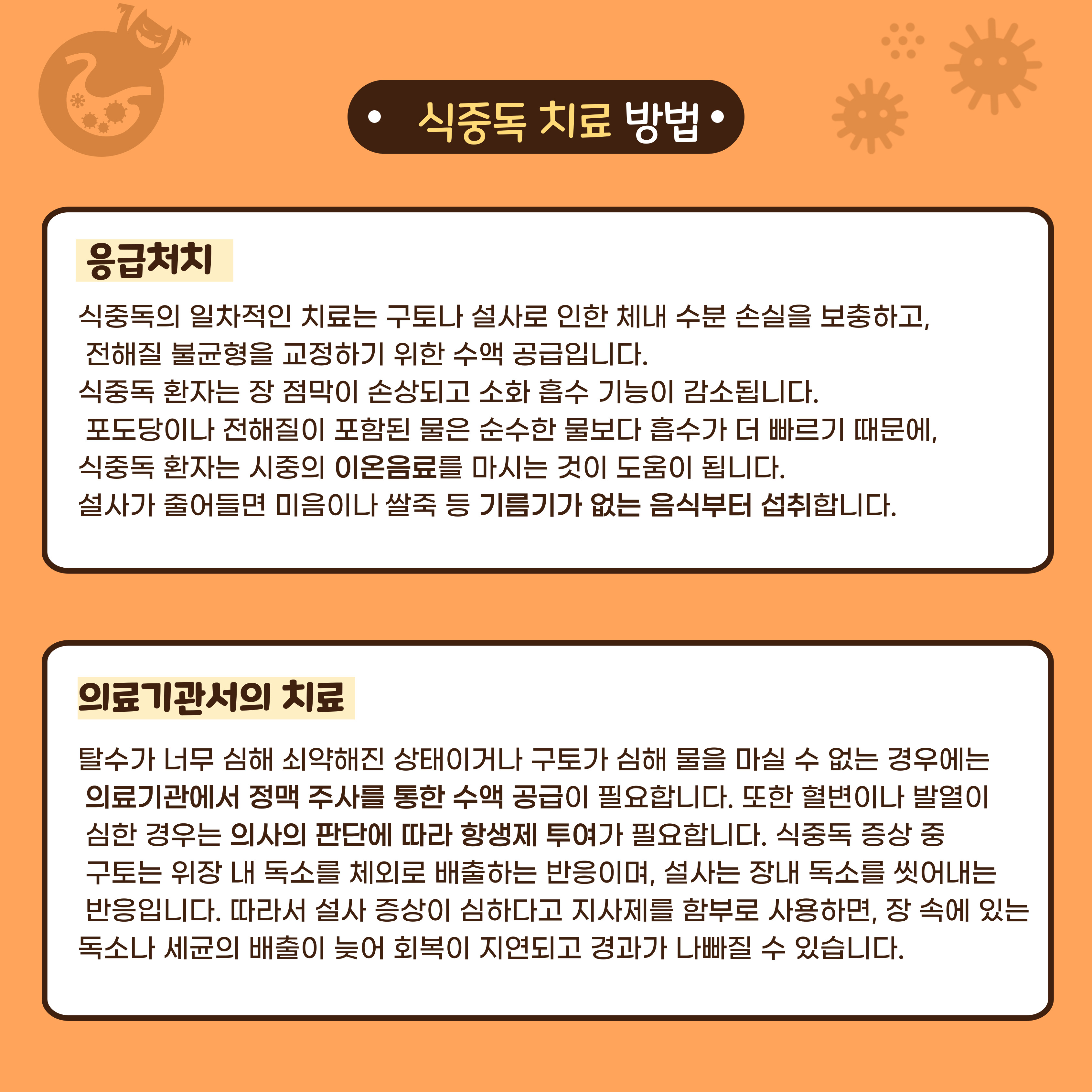 • 식중독 치료 방법 •

응급처치

식중독의 일차적인 치료는 구토나 설사로 인한 체내 수분 손실을 보충하고, 전해질 불균형을 교정하기 위한 수액 공급입니다.
식중독 환자는 장 점막이 손상되고 소화 흡수 기능이 감소됩니다. 포도당이나 전해질이 포함된 물은 순수한 물보다 흡수가 더 빠르기 때문에, 식중독 환자는 시중의 이온음료를 마시는 것이 도움이 됩니다.
설사가 줄어들면 미음이나 쌀죽 등 기름기가 없는 음식부터 섭취합니다.

의료기관서의 치료

탈수가 너무 심해 쇠약해진 상태이거나 구토가 심해 물을 마실 수 없는 경우에는 의료기관에서 정맥 주사를 통한 수액 공급이 필요합니다. 또한 혈변이나 발열이 심한 경우는 의사의 판단에 따라 항생제 투여가 필요합니다. 식중독 증상 중 구토는 위장 내 독소를 체외로 배출하는 반응이며, 설사는 장내 독소를 씻어내는 반응입니다. 따라서 설사 증상이 심하다고 지사제를 함부로 사용하면, 장 속에 있는 독소나 세균의 배출이 늦어 회복이 지연되고 경과가 나빠질 수 있습니다.